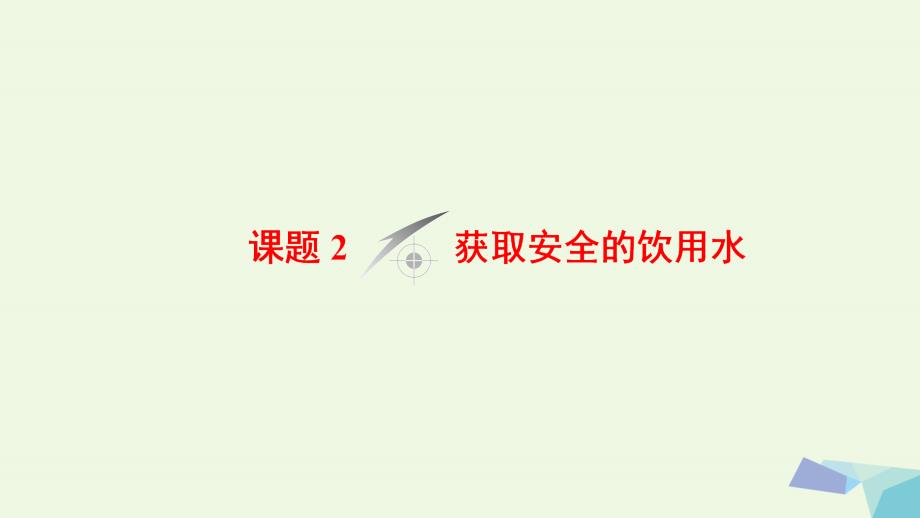 课题 2 获取安全的饮用水